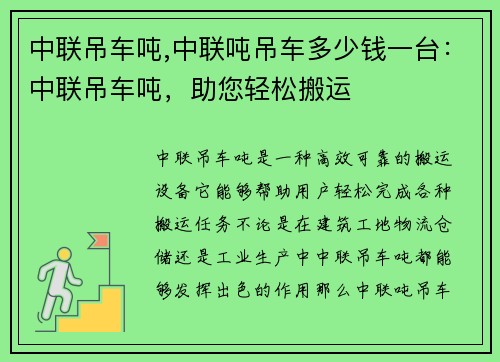 中联吊车吨,中联吨吊车多少钱一台：中联吊车吨，助您轻松搬运

中联吊车吨是一种高效可靠的搬运设备它能够帮助用户轻松完成各种搬运任务不论是在建筑工地物流仓储还是工业生产中中联吊车吨都能够发挥出色的作用那么中联吨吊车